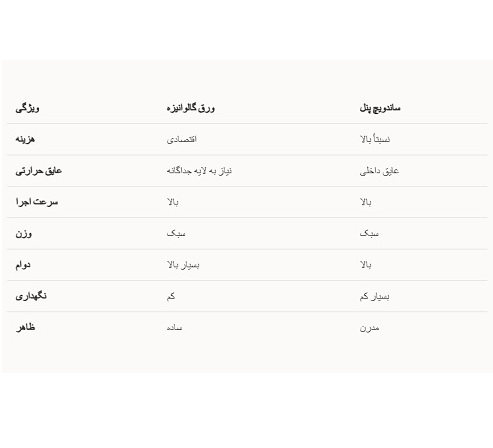 | ویژگی | ورق گالوانیزه | ساندویچ پنل |
|---|---|---|
| هزینه | اقتصادی | نسبتاً بالا |
| عایق حرارتی | نیاز به لایه جداگانه | عایق داخلی |
| سرعت اجرا | بالا | بالا |
| وزن | سبک | سبک |
| دوام | بسیار بالا | بالا |
| نگهداری | کم | بسیار کم |
| ظاهر | ساده | مدرن |